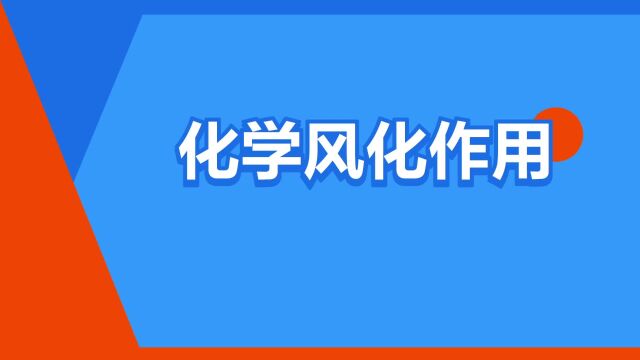 化学风化作用